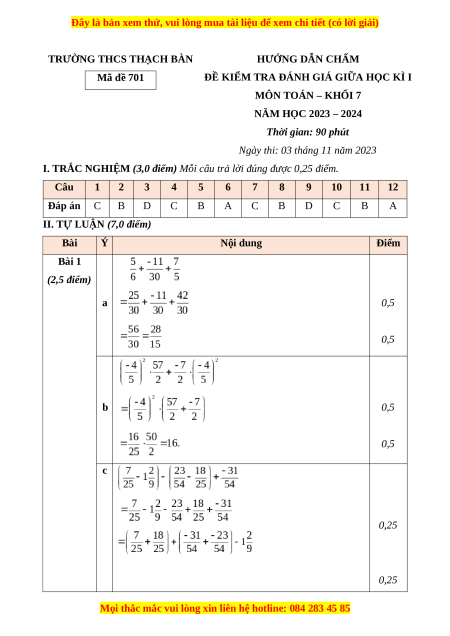 Đây là bản xem thử, vui lòng mua tài liệu để xem chi tiết (có lời giải)

TRƯỜNG THCS THẠCH BÀN

Mã đề 701

HƯỚNG DẪN CHẤM
ĐỀ KIỂM TRA ĐÁNH GIÁ GIỮA HỌC KÌ I
MÔN TOÁN – KHỐI 7
NĂM HỌC 2023 – 2024
Thời gian: 90 phút
Ngày thi: 03 tháng 11 năm 2023

I. TRẮC NGHIỆM (3,0 điểm) Mỗi câu trả lời đúng được 0,25 điểm.

| Câu | 1 | 2 | 3 | 4 | 5 | 6 | 7 | 8 | 9 | 10 | 11 | 12 |
|---|---|---|---|---|---|---|---|---|---|---|---|---|
| Đáp án | C | B | D | C | B | A | C | B | D | C | B | A |

II. TỰ LUẬN (7,0 điểm)

| Bài | Ý | Nội dung | Điểm |
|---|---|---|---|
| Bài 1 (2,5 điểm) | a | $\frac{5}{6}+\frac{-11}{30}+\frac{7}{5}$ $=\frac{25}{30}+\frac{-11}{30}+\frac{42}{30}$ $=\frac{56}{30}=\frac{28}{15}$ | 0,5 0,5 |
| | b | $\left(\frac{-4}{5}\right)^2\cdot\frac{57}{2}+\frac{-7}{2}\cdot\left(\frac{-4}{5}\right)^2$ $=\left(\frac{-4}{5}\right)^2\cdot\left(\frac{57}{2}+\frac{-7}{2}\right)$ $=\frac{16}{25}\cdot\frac{50}{2}=16.$ | 0,5 0,5 |
| | c | $\left(\frac{7}{25}-1\frac{2}{9}\right)-\left(\frac{23}{54}-\frac{18}{25}\right)+\frac{-31}{54}$ $=\frac{7}{25}-1\frac{2}{9}-\frac{23}{54}+\frac{18}{25}+\frac{-31}{54}$ $=\left(\frac{7}{25}+\frac{18}{25}\right)+\left(\frac{-31}{54}+\frac{-23}{54}\right)-1\frac{2}{9}$ | 0,25 0,25 |

Mọi thắc mắc vui lòng xin liên hệ hotline: 084 283 45 85